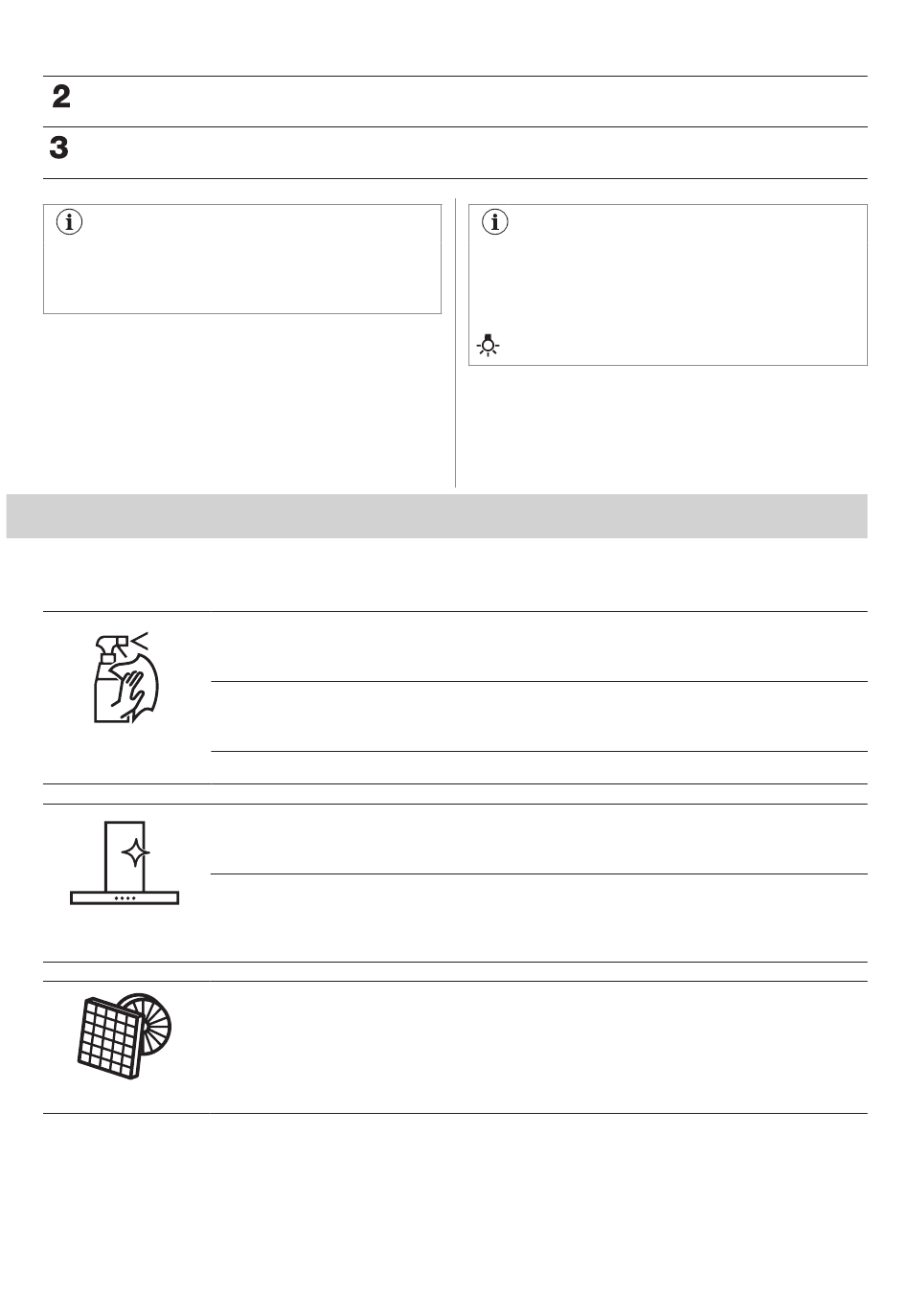 2

3